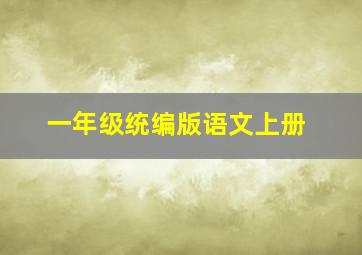 一年级统编版语文上册